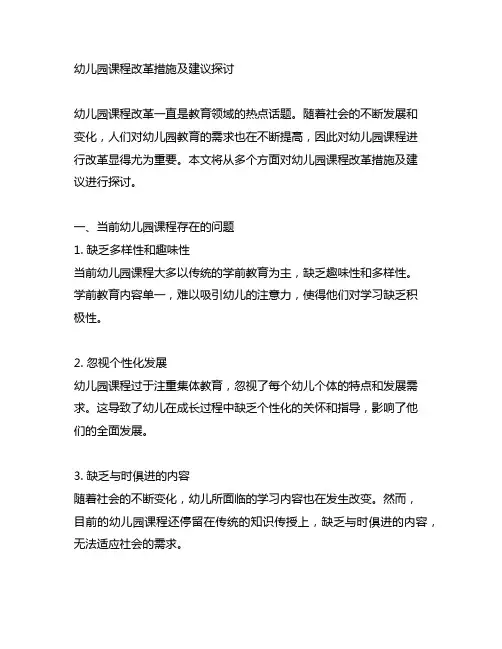 幼儿园课程改革措施及建议探讨

幼儿园课程改革一直是教育领域的热点话题。随着社会的不断发展和变化，人们对幼儿园教育的需求也在不断提高，因此对幼儿园课程进行改革显得尤为重要。本文将从多个方面对幼儿园课程改革措施及建议进行探讨。

一、当前幼儿园课程存在的问题
1. 缺乏多样性和趣味性
当前幼儿园课程大多以传统的学前教育为主，缺乏趣味性和多样性。学前教育内容单一，难以吸引幼儿的注意力，使得他们对学习缺乏积极性。

2. 忽视个性化发展
幼儿园课程过于注重集体教育，忽视了每个幼儿个体的特点和发展需求。这导致了幼儿在成长过程中缺乏个性化的关怀和指导，影响了他们的全面发展。

3. 缺乏与时俱进的内容
随着社会的不断变化，幼儿所面临的学习内容也在发生改变。然而，目前的幼儿园课程还停留在传统的知识传授上，缺乏与时俱进的内容，无法适应社会的需求。